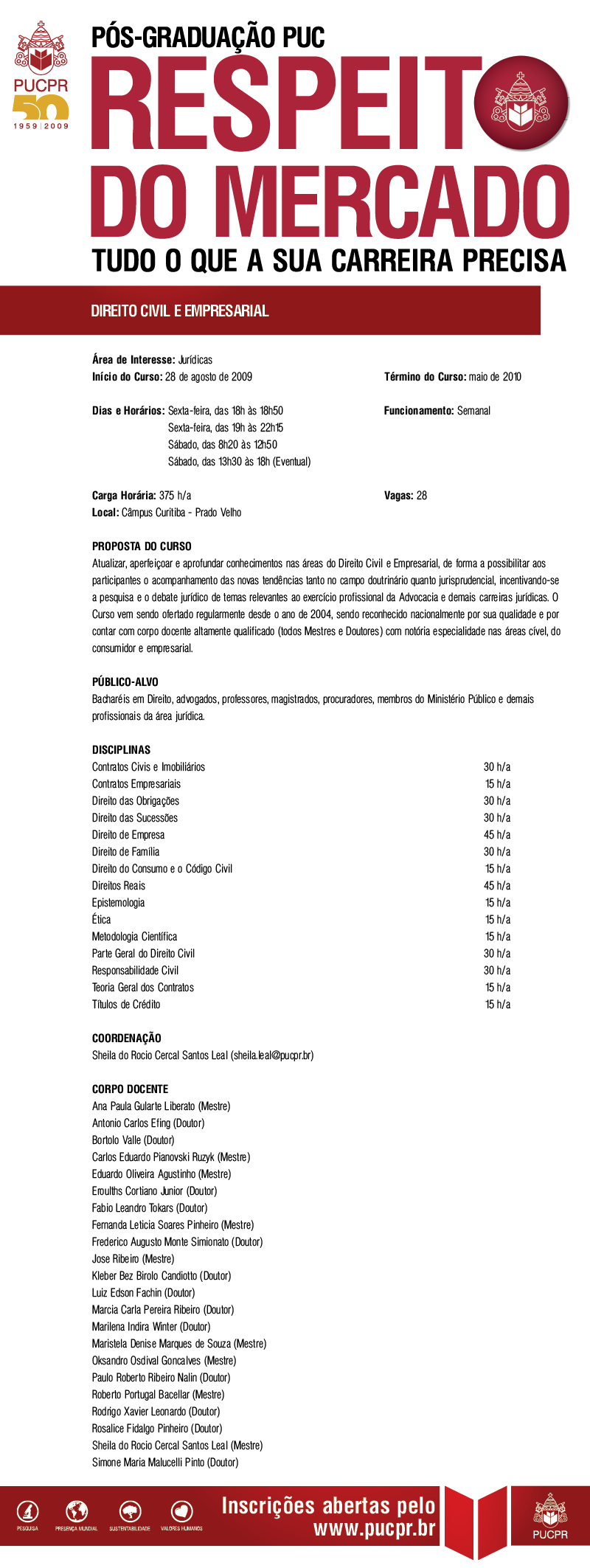 PUCPR
50
1959 | 2009

PÓS-GRADUAÇÃO PUC
RESPEITO
DO MERCADO
TUDO O QUE A SUA CARREIRA PRECISA

DIREITO CIVIL E EMPRESARIAL

Área de Interesse: Jurídicas
Início do Curso: 28 de agosto de 2009
Término do Curso: maio de 2010

Dias e Horários: Sexta-feira, das 18h às 18h50
Sexta-feira, das 19h às 22h15
Sábado, das 8h20 às 12h50
Sábado, das 13h30 às 18h (Eventual)
Funcionamento: Semanal

Carga Horária: 375 h/a
Vagas: 28
Local: Câmpus Curitiba - Prado Velho

PROPOSTA DO CURSO
Atualizar, aperfeiçoar e aprofundar conhecimentos nas áreas do Direito Civil e Empresarial, de forma a possibilitar aos participantes o acompanhamento das novas tendências tanto no campo doutrinário quanto jurisprudencial, incentivando-se a pesquisa e o debate jurídico de temas relevantes ao exercício profissional da Advocacia e demais carreiras jurídicas. O Curso vem sendo ofertado regularmente desde o ano de 2004, sendo reconhecido nacionalmente por sua qualidade e por contar com corpo docente altamente qualificado (todos Mestres e Doutores) com notória especialidade nas áreas cível, do consumidor e empresarial.

PÚBLICO-ALVO
Bacharéis em Direito, advogados, professores, magistrados, procuradores, membros do Ministério Público e demais profissionais da área jurídica.

DISCIPLINAS
| | |
|---|---|
| Contratos Civis e Imobiliários | 30 h/a |
| Contratos Empresariais | 15 h/a |
| Direito das Obrigações | 30 h/a |
| Direito das Sucessões | 30 h/a |
| Direito de Empresa | 45 h/a |
| Direito de Família | 30 h/a |
| Direito do Consumo e o Código Civil | 15 h/a |
| Direitos Reais | 45 h/a |
| Epistemologia | 15 h/a |
| Ética | 15 h/a |
| Metodologia Científica | 15 h/a |
| Parte Geral do Direito Civil | 30 h/a |
| Responsabilidade Civil | 30 h/a |
| Teoria Geral dos Contratos | 15 h/a |
| Títulos de Crédito | 15 h/a |

COORDENAÇÃO
Sheila do Rocio Cercal Santos Leal (sheila.leal@pucpr.br)

CORPO DOCENTE
Ana Paula Gularte Liberato (Mestre)
Antonio Carlos Efing (Doutor)
Bortolo Valle (Doutor)
Carlos Eduardo Pianovski Ruzyk (Mestre)
Eduardo Oliveira Agustinho (Mestre)
Eroulths Cortiano Junior (Doutor)
Fabio Leandro Tokars (Doutor)
Fernanda Leticia Soares Pinheiro (Mestre)
Frederico Augusto Monte Simionato (Doutor)
Jose Ribeiro (Mestre)
Kleber Bez Birolo Candiotto (Doutor)
Luiz Edson Fachin (Doutor)
Marcia Carla Pereira Ribeiro (Doutor)
Marilena Indira Winter (Doutor)
Maristela Denise Marques de Souza (Mestre)
Oksandro Osdival Goncalves (Mestre)
Paulo Roberto Ribeiro Nalin (Doutor)
Roberto Portugal Bacellar (Mestre)
Rodrigo Xavier Leonardo (Doutor)
Rosalice Fidalgo Pinheiro (Doutor)
Sheila do Rocio Cercal Santos Leal (Mestre)
Simone Maria Malucelli Pinto (Doutor)

PESQUISA PRESENÇA MUNDIAL SUSTENTABILIDADE VALORES HUMANOS
Inscrições abertas pelo www.pucpr.br
PUCPR